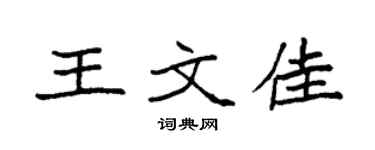 王文佳

词典网